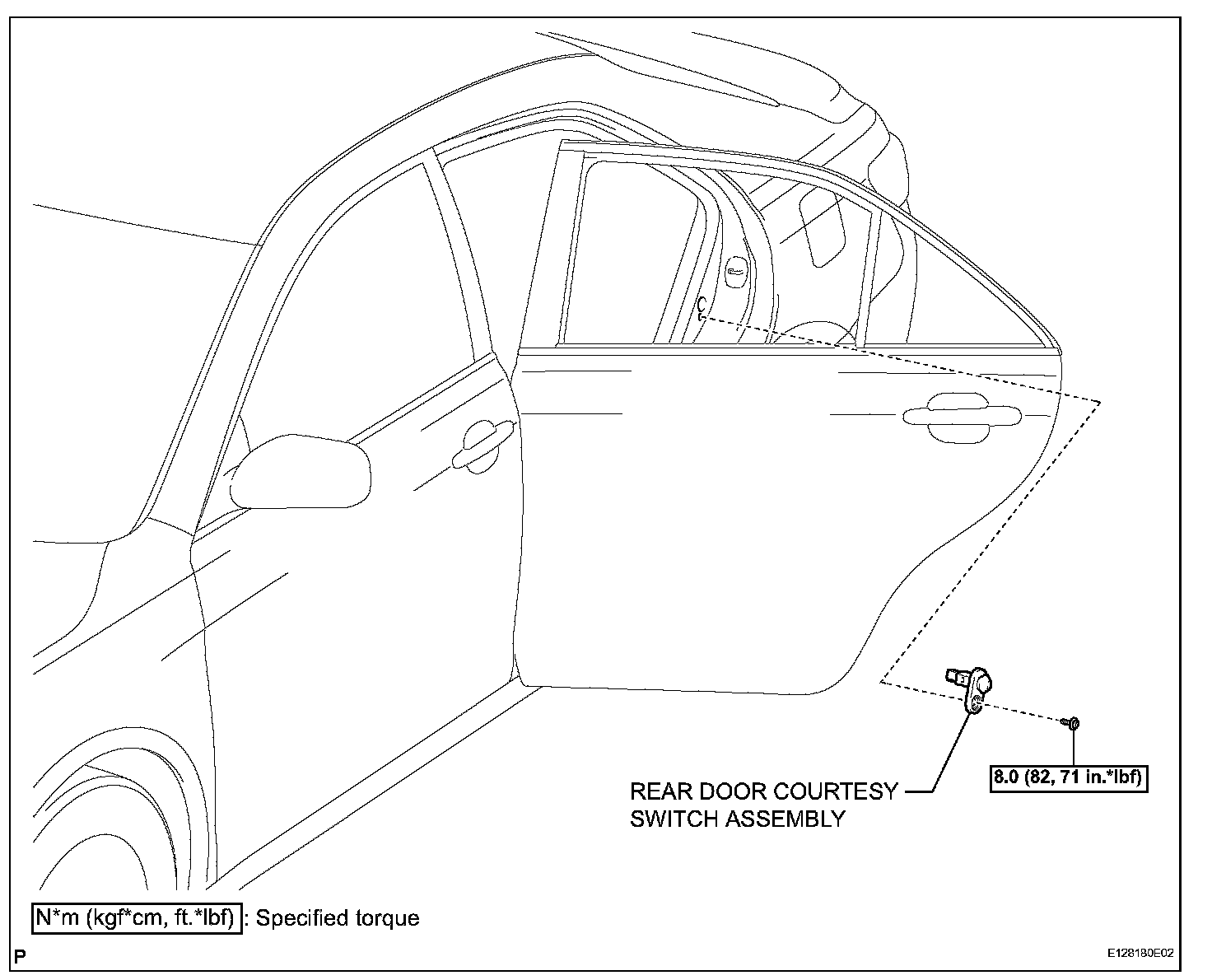 REAR DOOR COURTESY SWITCH ASSEMBLY

8.0 (82, 71 in.*lbf)

N*m (kgf*cm, ft.*lbf) : Specified torque

P

E128180E02